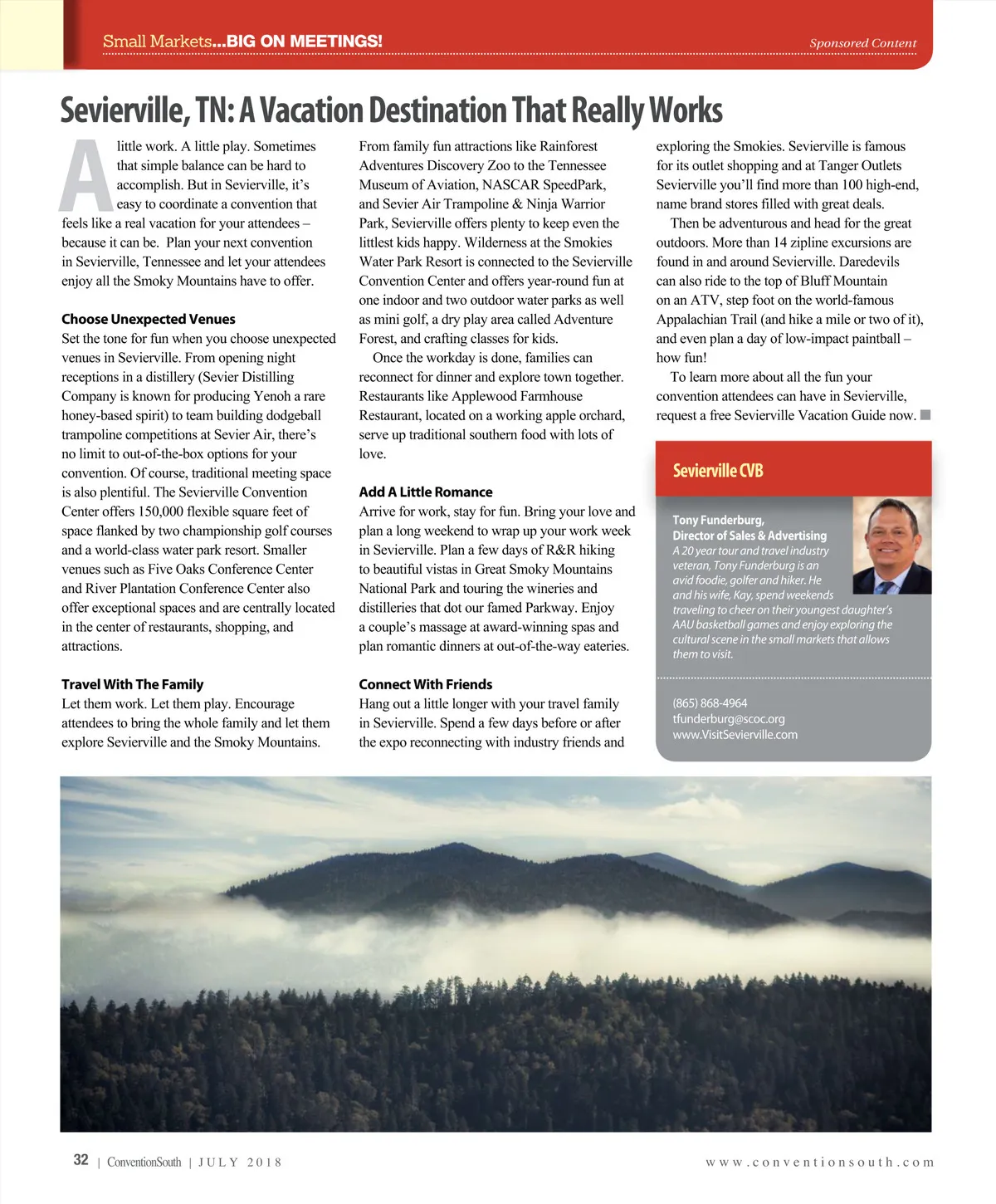 Small Markets...BIG ON MEETINGS!

Sponsored Content

Sevierville, TN: A Vacation Destination That Really Works

A little work. A little play. Sometimes that simple balance can be hard to accomplish. But in Sevierville, it's easy to coordinate a convention that feels like a real vacation for your attendees – because it can be. Plan your next convention in Sevierville, Tennessee and let your attendees enjoy all the Smoky Mountains have to offer.

Choose Unexpected Venues
Set the tone for fun when you choose unexpected venues in Sevierville. From opening night receptions in a distillery (Sevier Distilling Company is known for producing Yenoh a rare honey-based spirit) to team building dodgeball trampoline competitions at Sevier Air, there's no limit to out-of-the-box options for your convention. Of course, traditional meeting space is also plentiful. The Sevierville Convention Center offers 150,000 flexible square feet of space flanked by two championship golf courses and a world-class water park resort. Smaller venues such as Five Oaks Conference Center and River Plantation Conference Center also offer exceptional spaces and are centrally located in the center of restaurants, shopping, and attractions.

Travel With The Family
Let them work. Let them play. Encourage attendees to bring the whole family and let them explore Sevierville and the Smoky Mountains. From family fun attractions like Rainforest Adventures Discovery Zoo to the Tennessee Museum of Aviation, NASCAR SpeedPark, and Sevier Air Trampoline & Ninja Warrior Park, Sevierville offers plenty to keep even the littlest kids happy. Wilderness at the Smokies Water Park Resort is connected to the Sevierville Convention Center and offers year-round fun at one indoor and two outdoor water parks as well as mini golf, a dry play area called Adventure Forest, and crafting classes for kids.

Once the workday is done, families can reconnect for dinner and explore town together. Restaurants like Applewood Farmhouse Restaurant, located on a working apple orchard, serve up traditional southern food with lots of love.

Add A Little Romance
Arrive for work, stay for fun. Bring your love and plan a long weekend to wrap up your work week in Sevierville. Plan a few days of R&R hiking to beautiful vistas in Great Smoky Mountains National Park and touring the wineries and distilleries that dot our famed Parkway. Enjoy a couple's massage at award-winning spas and plan romantic dinners at out-of-the-way eateries.

Connect With Friends
Hang out a little longer with your travel family in Sevierville. Spend a few days before or after the expo reconnecting with industry friends and exploring the Smokies. Sevierville is famous for its outlet shopping and at Tanger Outlets Sevierville you'll find more than 100 high-end, name brand stores filled with great deals.

Then be adventurous and head for the great outdoors. More than 14 zipline excursions are found in and around Sevierville. Daredevils can also ride to the top of Bluff Mountain on an ATV, step foot on the world-famous Appalachian Trail (and hike a mile or two of it), and even plan a day of low-impact paintball – how fun!

To learn more about all the fun your convention attendees can have in Sevierville, request a free Sevierville Vacation Guide now.

Sevierville CVB

Tony Funderburg,
Director of Sales & Advertising
A 20 year tour and travel industry veteran, Tony Funderburg is an avid foodie, golfer and hiker. He and his wife, Kay, spend weekends traveling to cheer on their youngest daughter's AAU basketball games and enjoy exploring the cultural scene in the small markets that allows them to visit.

(865) 868-4964
tfunderburg@scoc.org
www.VisitSevierville.com

32 | ConventionSouth | JULY 2018

www.conventionsouth.com